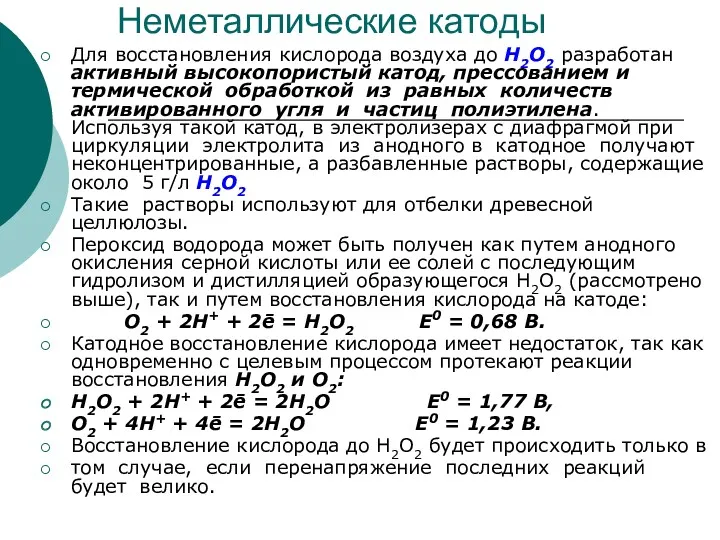 Неметаллические катоды

Для восстановления кислорода воздуха до $H_2O_2$ разработан активный высокопористый катод, прессованием и термической обработкой из равных количеств активированного угля и частиц полиэтилена. Используя такой катод, в электролизерах с диафрагмой при циркуляции электролита из анодного в катодное получают неконцентрированные, а разбавленные растворы, содержащие около 5 г/л $H_2O_2$

Такие растворы используют для отбелки древесной целлюлозы.

Пероксид водорода может быть получен как путем анодного окисления серной кислоты или ее солей с последующим гидролизом и дистилляцией образующегося $H_2O_2$ (рассмотрено выше), так и путем восстановления кислорода на катоде:

$O_2 + 2H^+ + 2\bar{e} = H_2O_2$ $E^0 = 0,68$ В.

Катодное восстановление кислорода имеет недостаток, так как одновременно с целевым процессом протекают реакции восстановления $H_2O_2$ и $O_2$:

$H_2O_2 + 2H^+ + 2\bar{e} = 2H_2O$ $E^0 = 1,77$ В,

$O_2 + 4H^+ + 4\bar{e} = 2H_2O$ $E^0 = 1,23$ В.

Восстановление кислорода до $H_2O_2$ будет происходить только в

том случае, если перенапряжение последних реакций будет велико.